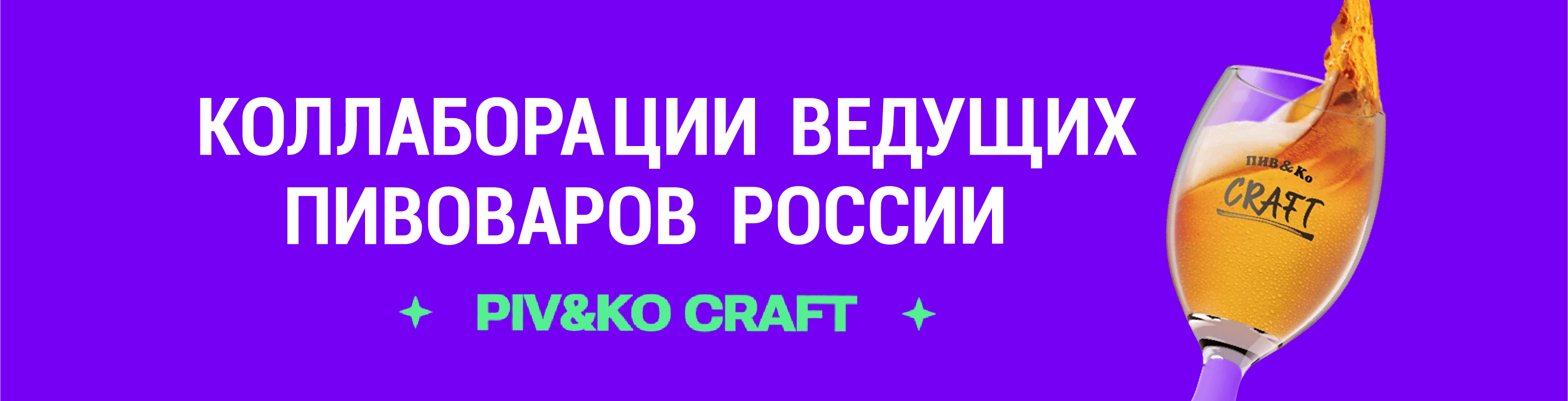 КОЛЛАБОРАЦИИ ВЕДУЩИХ ПИВОВАРОВ РОССИИ

PIV&KO CRAFT

ПИВ&Ко
CRAFT